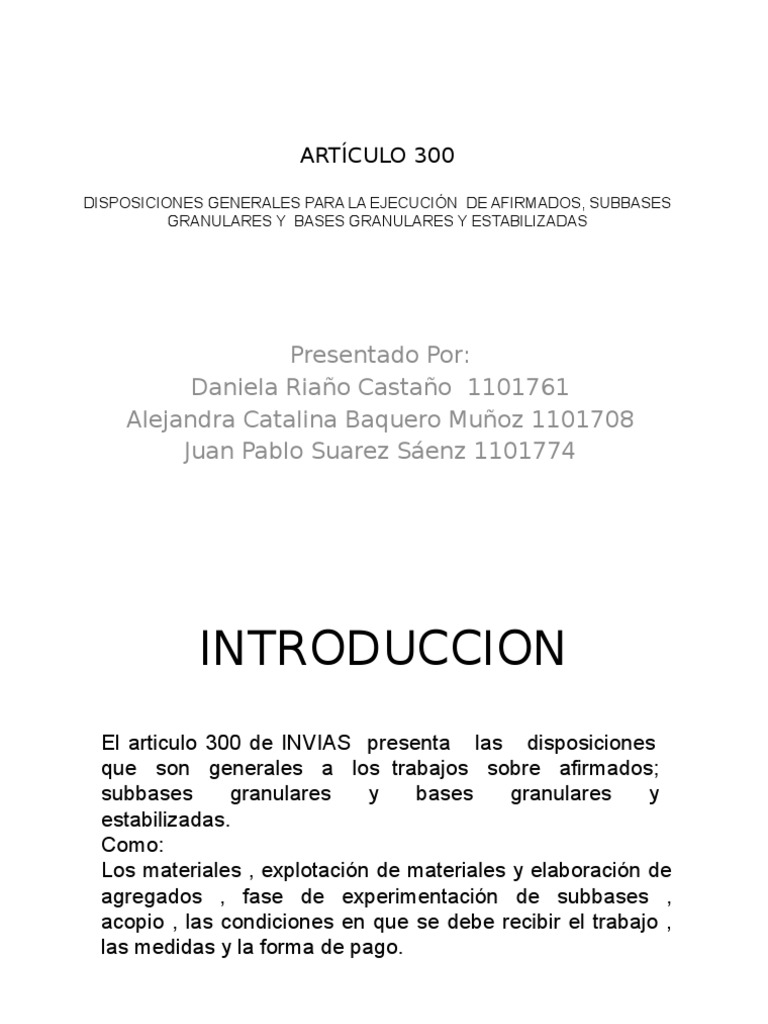 ARTÍCULO 300

DISPOSICIONES GENERALES PARA LA EJECUCIÓN DE AFIRMADOS, SUBBASES GRANULARES Y BASES GRANULARES Y ESTABILIZADAS

Presentado Por:
Daniela Riaño Castaño 1101761
Alejandra Catalina Baquero Muñoz 1101708
Juan Pablo Suarez Sáenz 1101774

INTRODUCCION

El articulo 300 de INVIAS presenta las disposiciones que son generales a los trabajos sobre afirmados; subbases granulares y bases granulares y estabilizadas.
Como:
Los materiales , explotación de materiales y elaboración de agregados , fase de experimentación de subbases , acopio , las condiciones en que se debe recibir el trabajo , las medidas y la forma de pago.